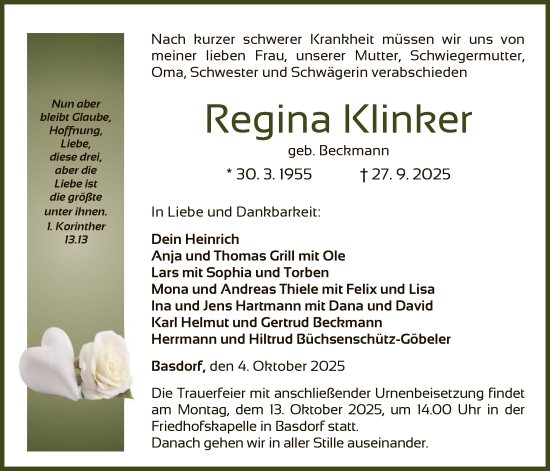 Nun aber bleibt Glaube, Hoffnung, Liebe, diese drei, aber die Liebe ist die größte unter ihnen.
1. Korinther 13.13

Nach kurzer schwerer Krankheit müssen wir uns von meiner lieben Frau, unserer Mutter, Schwiegermutter, Oma, Schwester und Schwägerin verabschieden

Regina Klinker

geb. Beckmann

* 30. 3. 1955 † 27. 9. 2025

In Liebe und Dankbarkeit:

Dein Heinrich
Anja und Thomas Grill mit Ole
Lars mit Sophia und Torben
Mona und Andreas Thiele mit Felix und Lisa
Ina und Jens Hartmann mit Dana und David
Karl Helmut und Gertrud Beckmann
Herrmann und Hiltrud Büchsenschütz-Göbeler

Basdorf, den 4. Oktober 2025

Die Trauerfeier mit anschließender Urnenbeisetzung findet am Montag, dem 13. Oktober 2025, um 14.00 Uhr in der Friedhofskapelle in Basdorf statt.
Danach gehen wir in aller Stille auseinander.